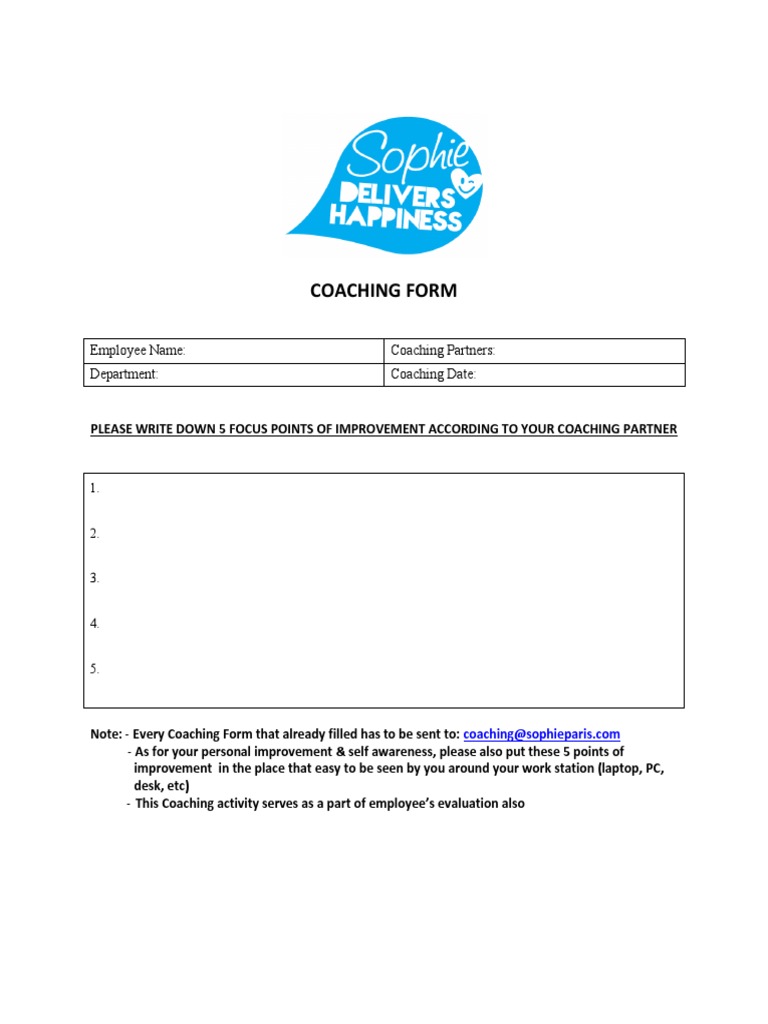 Sophie
DELIVERS HAPPINESS

COACHING FORM

| Employee Name: | Coaching Partners: |
|---|---|
| Department: | Coaching Date: |

PLEASE WRITE DOWN 5 FOCUS POINTS OF IMPROVEMENT ACCORDING TO YOUR COACHING PARTNER

1.

2.

3.

4.

5.

Note: - Every Coaching Form that already filled has to be sent to: coaching@sophieparis.com
- As for your personal improvement & self awareness, please also put these 5 points of improvement in the place that easy to be seen by you around your work station (laptop, PC, desk, etc)
- This Coaching activity serves as a part of employee's evaluation also